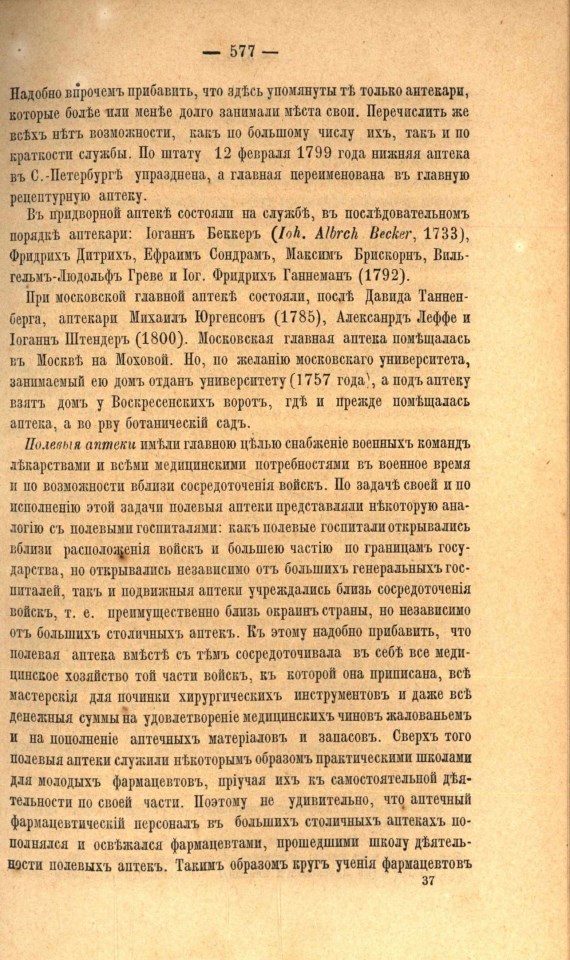 — 577 —

Надобно впрочемъ прибавить, что здѣсь упомянуты тѣ только аптекари, которые болѣе или менѣе долго занимали мѣста свои. Перечислить же всѣхъ нѣтъ возможности, какъ по большому числу ихъ, такъ и по краткости службы. По штату 12 февраля 1799 года нижняя аптека въ С.-Петербургѣ упразднена, а главная переименована въ главную рецептурную аптеку.

Въ придворной аптекѣ состояли на службѣ, въ послѣдовательномъ порядкѣ аптекари: Іоганнъ Беккеръ (Ioh. Albrch Becker, 1733), Фридрихъ Дитрихъ, Ефраимъ Сондрамъ, Максимъ Брискорнъ, Вильгельмъ-Людольфъ Греве и Іог. Фридрихъ Ганнеманъ (1792).

При московской главной аптекѣ состояли, послѣ Давида Танненберга, аптекари Михаилъ Юргенсонъ (1785), Александръ Леффе и Іоганнъ Штендеръ (1800). Московская главная аптека помѣщалась въ Москвѣ на Моховой. Но, по желанію московскаго университета, занимаемый ею домъ отданъ университету (1757 года), а подъ аптеку взятъ домъ у Воскресенскихъ воротъ, гдѣ и прежде помѣщалась аптека, а во рву ботаническій садъ.

Полевыя аптеки имѣли главною цѣлью снабженіе военныхъ командъ лѣкарствами и всѣми медицинскими потребностями въ военное время и по возможности вблизи сосредоточенія войскъ. По задачѣ своей и по исполненію этой задачи полевыя аптеки представляли нѣкоторую аналогію съ полевыми госпиталями: какъ полевые госпитали открывались вблизи расположенія войскъ и большею частію по границамъ государства, но открывались независимо отъ большихъ генеральныхъ госпиталей, такъ и подвижныя аптеки учреждались близь сосредоточенія войскъ, т. е. преимущественно близь окраинъ страны, но независимо отъ большихъ столичныхъ аптекъ. Къ этому надобно прибавить, что полевая аптека вмѣстѣ съ тѣмъ сосредоточивала въ себѣ все медицинское хозяйство той части войскъ, къ которой она приписана, всѣ мастерскія для починки хирургическихъ инструментовъ и даже всѣ денежныя суммы на удовлетвореніе медицинскихъ чиновъ жалованьемъ и на пополненіе аптечныхъ матеріаловъ и запасовъ. Сверхъ того полевыя аптеки служили нѣкоторымъ образомъ практическими школами для молодыхъ фармацевтовъ, пріучая ихъ къ самостоятельной дѣятельности по своей части. Поэтому не удивительно, что аптечный фармацевтическій персоналъ въ большихъ столичныхъ аптекахъ пополнялся и освѣжался фармацевтами, прошедшими школу дѣятельности полевыхъ аптекъ. Такимъ образомъ кругъ ученія фармацевтовъ

37